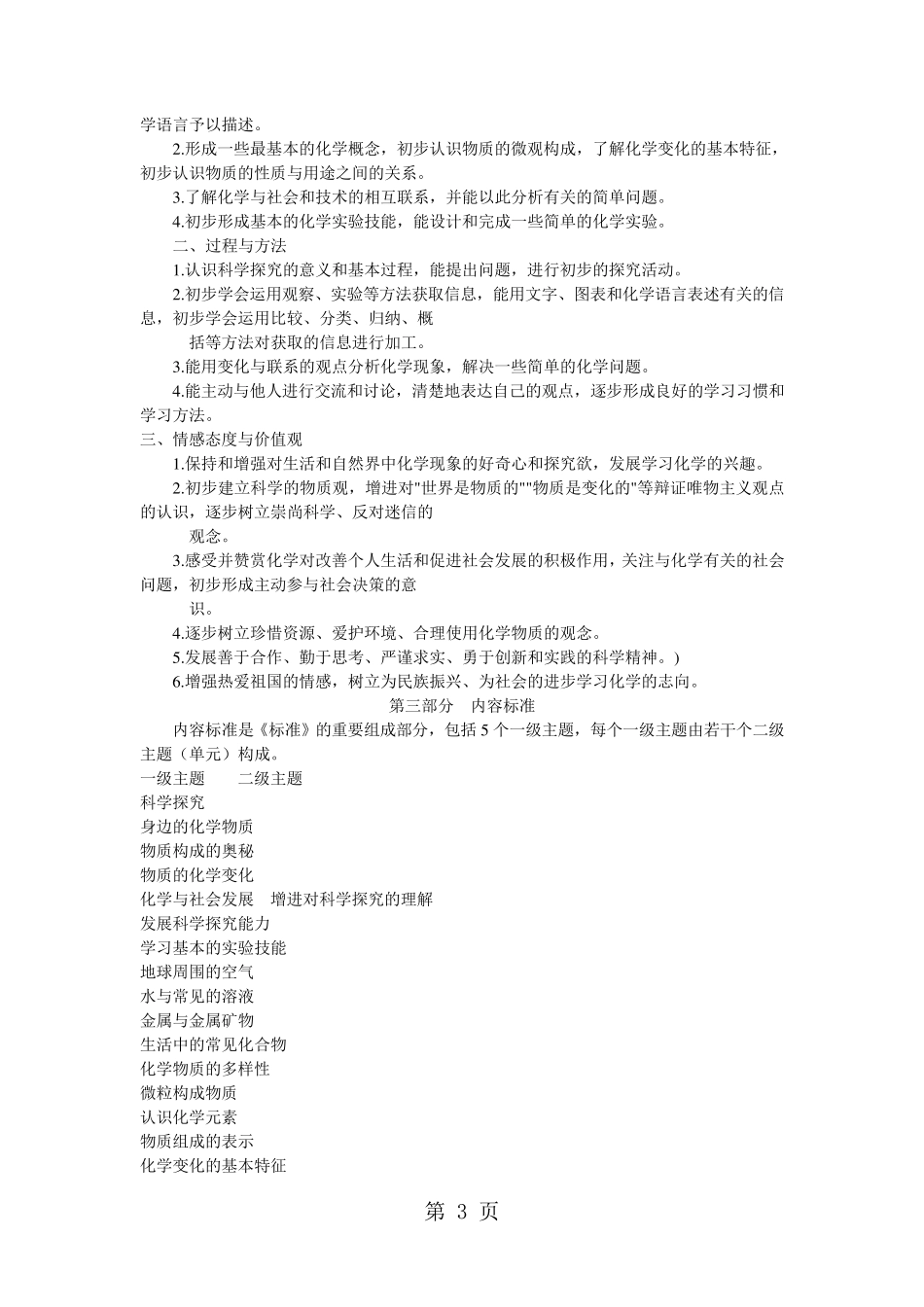 学语言予以描述。

2.形成一些最基本的化学概念，初步认识物质的微观构成，了解化学变化的基本特征，初步认识物质的性质与用途之间的关系。

3.了解化学与社会和技术的相互联系，并能以此分析有关的简单问题。

4.初步形成基本的化学实验技能，能设计和完成一些简单的化学实验。

二、过程与方法

1.认识科学探究的意义和基本过程，能提出问题，进行初步的探究活动。

2.初步学会运用观察、实验等方法获取信息，能用文字、图表和化学语言表述有关的信息，初步学会运用比较、分类、归纳、概

括等方法对获取的信息进行加工。

3.能用变化与联系的观点分析化学现象，解决一些简单的化学问题。

4.能主动与他人进行交流和讨论，清楚地表达自己的观点，逐步形成良好的学习习惯和学习方法。

三、情感态度与价值观

1.保持和增强对生活和自然界中化学现象的好奇心和探究欲，发展学习化学的兴趣。

2.初步建立科学的物质观，增进对"世界是物质的""物质是变化的"等辩证唯物主义观点的认识，逐步树立崇尚科学、反对迷信的

观念。

3.感受并赞赏化学对改善个人生活和促进社会发展的积极作用，关注与化学有关的社会问题，初步形成主动参与社会决策的意

识。

4.逐步树立珍惜资源、爱护环境、合理使用化学物质的观念。

5.发展善于合作、勤于思考、严谨求实、勇于创新和实践的科学精神。)

6.增强热爱祖国的情感，树立为民族振兴、为社会的进步学习化学的志向。

第三部分 内容标准

内容标准是《标准》的重要组成部分，包括 5 个一级主题，每个一级主题由若干个二级主题（单元）构成。

一级主题 二级主题
科学探究
身边的化学物质
物质构成的奥秘
物质的化学变化
化学与社会发展 增进对科学探究的理解
发展科学探究能力
学习基本的实验技能
地球周围的空气
水与常见的溶液
金属与金属矿物
生活中的常见化合物
化学物质的多样性
微粒构成物质
认识化学元素
物质组成的表示
化学变化的基本特征

第 3 页